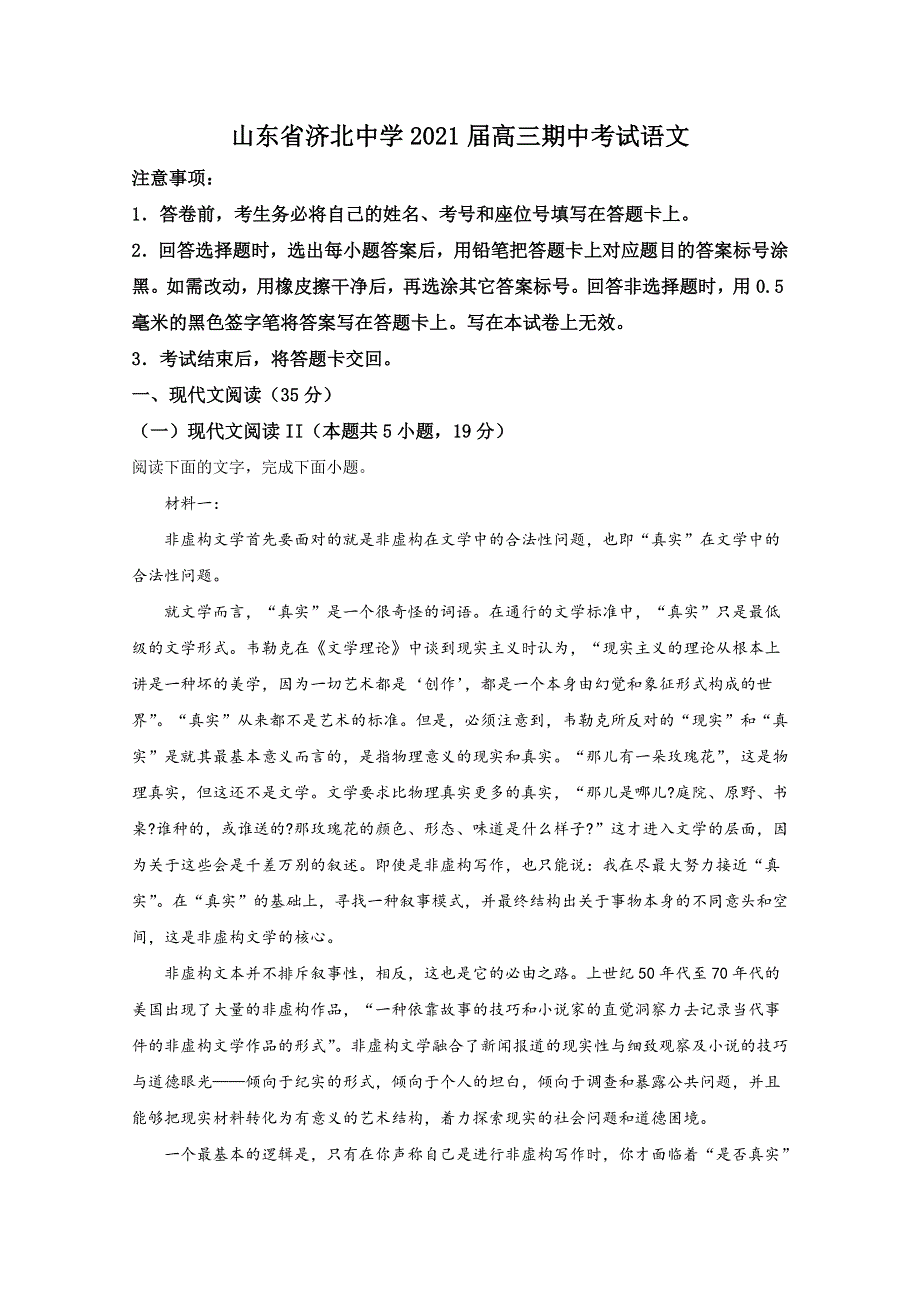 山东省济北中学2021届高三期中考试语文

注意事项：

1．答卷前，考生务必将自己的姓名、考号和座位号填写在答题卡上。

2．回答选择题时，选出每小题答案后，用铅笔把答题卡上对应题目的答案标号涂黑。如需改动，用橡皮擦干净后，再选涂其它答案标号。回答非选择题时，用0.5毫米的黑色签字笔将答案写在答题卡上。写在本试卷上无效。

3．考试结束后，将答题卡交回。

一、现代文阅读（35分）

（一）现代文阅读II（本题共5小题，19分）

阅读下面的文字，完成下面小题。

材料一：

非虚构文学首先要面对的就是非虚构在文学中的合法性问题，也即“真实”在文学中的合法性问题。

就文学而言，“真实”是一个很奇怪的词语。在通行的文学标准中，“真实”只是最低级的文学形式。韦勒克在《文学理论》中谈到现实主义时认为，“现实主义的理论从根本上讲是一种坏的美学，因为一切艺术都是‘创作’，都是一个本身由幻觉和象征形式构成的世界”。“真实”从来都不是艺术的标准。但是，必须注意到，韦勒克所反对的“现实”和“真实”是就其最基本意义而言的，是指物理意义的现实和真实。“那儿有一朵玫瑰花”，这是物理真实，但这还不是文学。文学要求比物理真实更多的真实，“那儿是哪儿?庭院、原野、书桌?谁种的，或谁送的?那玫瑰花的颜色、形态、味道是什么样子?”这才进入文学的层面，因为关于这些会是千差万别的叙述。即使是非虚构写作，也只能说：我在尽最大努力接近“真实”。在“真实”的基础上，寻找一种叙事模式，并最终结构出关于事物本身的不同意头和空间，这是非虚构文学的核心。

非虚构文本并不排斥叙事性，相反，这也是它的必由之路。上世纪50年代至70年代的美国出现了大量的非虚构作品，“一种依靠故事的技巧和小说家的直觉洞察力去记录当代事件的非虚构文学作品的形式”。非虚构文学融合了新闻报道的现实性与细致观察及小说的技巧与道德眼光——倾向于纪实的形式，倾向于个人的坦白，倾向于调查和暴露公共问题，并且能够把现实材料转化为有意义的艺术结构，着力探索现实的社会问题和道德困境。

一个最基本的逻辑是，只有在你声称自己是进行非虚构写作时，你才面临着“是否真实”